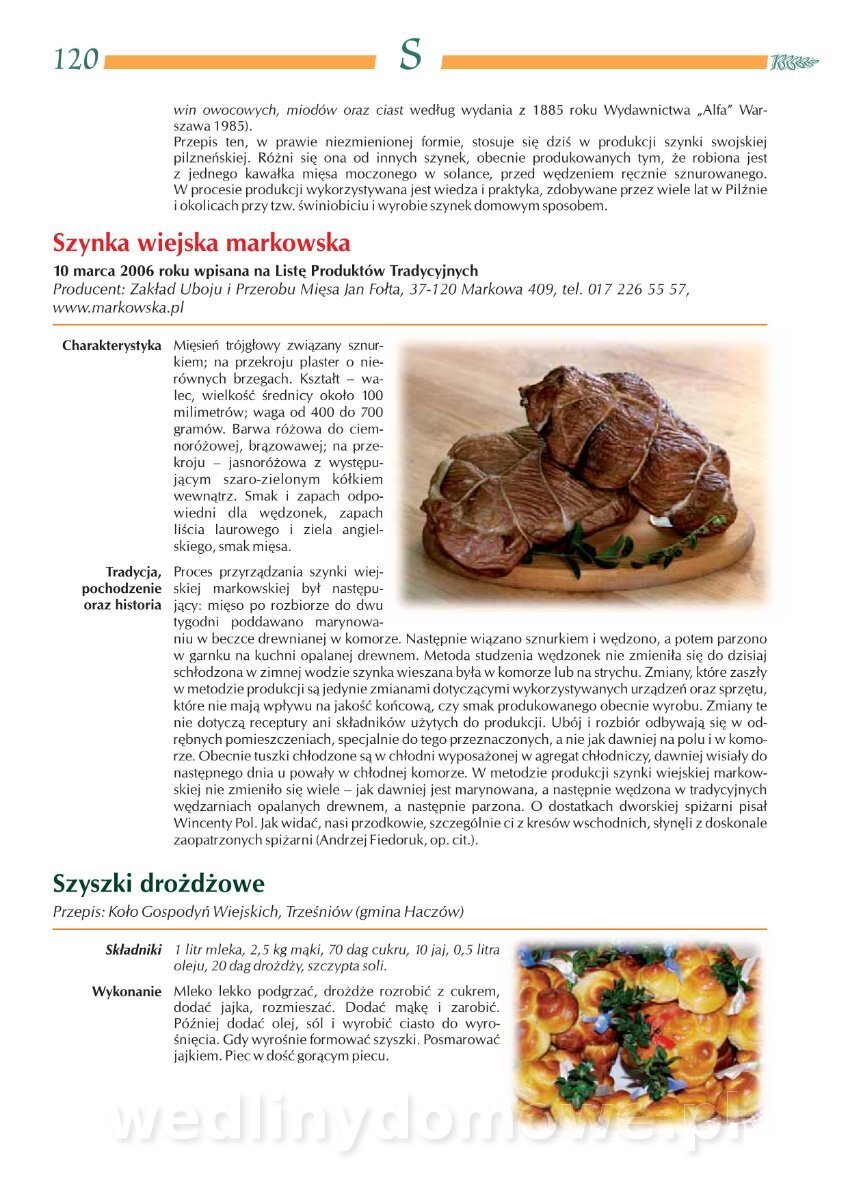 120 S

win owocowych, miodów oraz ciast według wydania z 1885 roku Wydawnictwa „Alfa" Warszawa 1985).
Przepis ten, w prawie niezmienionej formie, stosuje się dziś w produkcji szynki swojskiej pilzneńskiej. Różni się ona od innych szynek, obecnie produkowanych tym, że robiona jest z jednego kawałka mięsa moczonego w solance, przed wędzeniem ręcznie sznurowanego. W procesie produkcji wykorzystywana jest wiedza i praktyka, zdobywane przez wiele lat w Pilźnie i okolicach przy tzw. świniobiciu i wyrobie szynek domowym sposobem.

Szynka wiejska markowska

10 marca 2006 roku wpisana na Listę Produktów Tradycyjnych
Producent: Zakład Uboju i Przerobu Mięsa Jan Fołta, 37-120 Markowa 409, tel. 017 226 55 57, www.markowska.pl

Charakterystyka Mięsień trójgłowy związany sznurkiem; na przekroju plaster o nierównych brzegach. Kształt – walec, wielkość średnicy około 100 milimetrów; waga od 400 do 700 gramów. Barwa różowa do ciemnoróżowej, brązowawej; na przekroju – jasnoróżowa z występującym szaro-zielonym kółkiem wewnątrz. Smak i zapach odpowiedni dla wędzonek, zapach liścia laurowego i ziela angielskiego, smak mięsa.

Tradycja, pochodzenie oraz historia Proces przyrządzania szynki wiejskiej markowskiej był następujący: mięso po rozbiorze do dwu tygodni poddawano marynowaniu w beczce drewnianej w komorze. Następnie wiązano sznurkiem i wędzono, a potem parzono w garnku na kuchni opalanej drewnem. Metoda studzenia wędzonek nie zmieniła się do dzisiaj schłodzona w zimnej wodzie szynka wieszana była w komorze lub na strychu. Zmiany, które zaszły w metodzie produkcji są jedynie zmianami dotyczącymi wykorzystywanych urządzeń oraz sprzętu, które nie mają wpływu na jakość końcową, czy smak produkowanego obecnie wyrobu. Zmiany te nie dotyczą receptury ani składników użytych do produkcji. Ubój i rozbiór odbywają się w odrębnych pomieszczeniach, specjalnie do tego przeznaczonych, a nie jak dawniej na polu i w komorze. Obecnie tuszki chłodzone są w chłodni wyposażonej w agregat chłodniczy, dawniej wisiały do następnego dnia u powały w chłodnej komorze. W metodzie produkcji szynki wiejskiej markowskiej nie zmieniło się wiele – jak dawniej jest marynowana, a następnie wędzona w tradycyjnych wędzarniach opalanych drewnem, a następnie parzona. O dostatkach dworskiej spiżarni pisał Wincenty Pol. Jak widać, nasi przodkowie, szczególnie ci z kresów wschodnich, słynęli z doskonale zaopatrzonych spiżarni (Andrzej Fiedoruk, op. cit.).

Szyszki drożdżowe

Przepis: Koło Gospodyń Wiejskich, Trześniów (gmina Haczów)

Składniki 1 litr mleka, 2,5 kg mąki, 70 dag cukru, 10 jaj, 0,5 litra oleju, 20 dag drożdży, szczypta soli.

Wykonanie Mleko lekko podgrzać, drożdże rozrobić z cukrem, dodać jajka, rozmieszać. Dodać mąkę i zarobić. Później dodać olej, sól i wyrobić ciasto do wyrośnięcia. Gdy wyrośnie formować szyszki. Posmarować jajkiem. Piec w dość gorącym piecu.

wedlinydomowe.pl